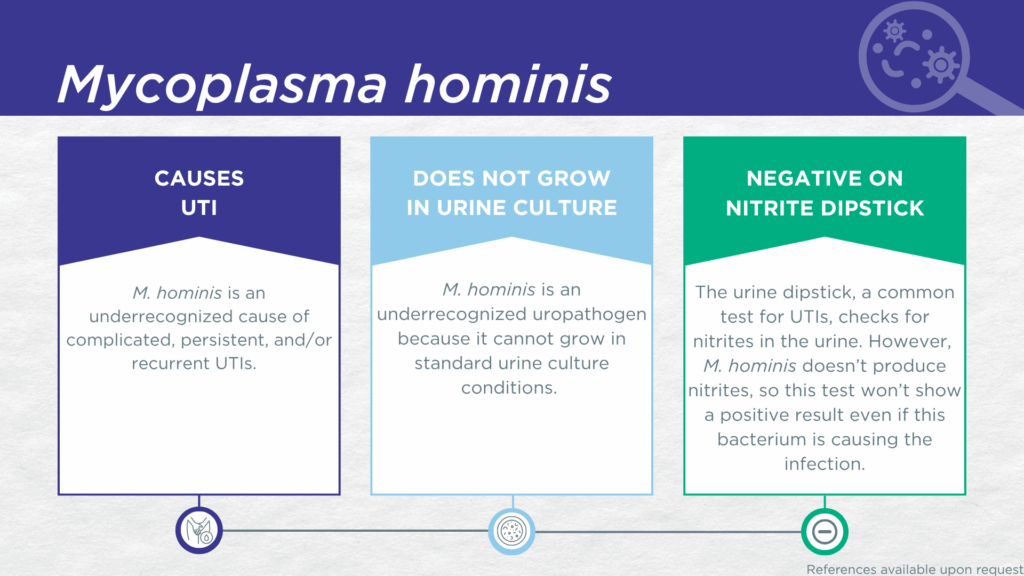 Mycoplasma hominis

CAUSES UTI

M. hominis is an underrecognized cause of complicated, persistent, and/or recurrent UTIs.

DOES NOT GROW IN URINE CULTURE

M. hominis is an underrecognized uropathogen because it cannot grow in standard urine culture conditions.

NEGATIVE ON NITRITE DIPSTICK

The urine dipstick, a common test for UTIs, checks for nitrites in the urine. However, M. hominis doesn't produce nitrites, so this test won't show a positive result even if this bacterium is causing the infection.

References available upon request